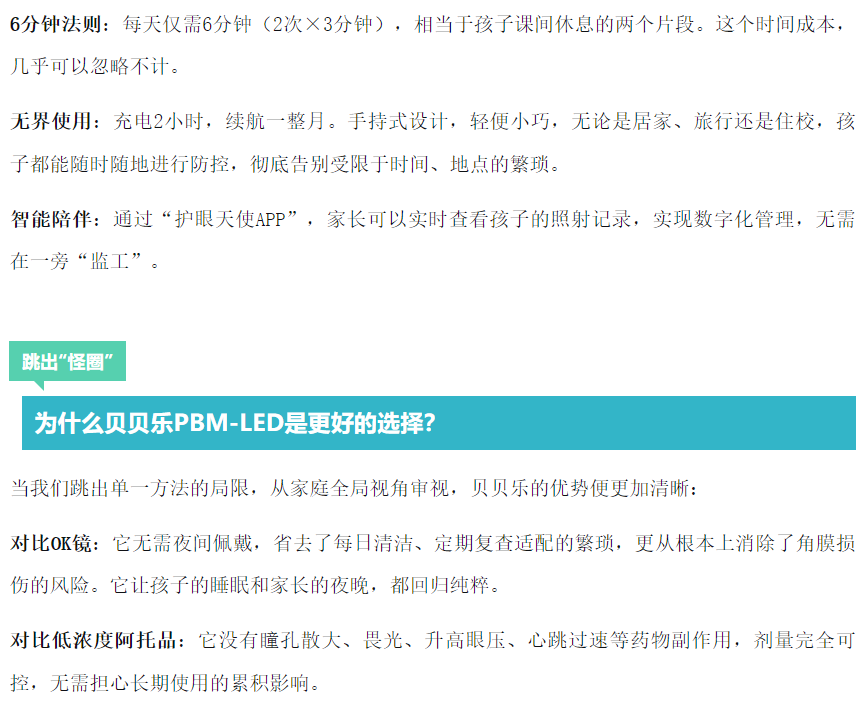 6分钟法则：每天仅需6分钟（2次×3分钟），相当于孩子课间休息的两个片段。这个时间成本，几乎可以忽略不计。

无界使用：充电2小时，续航一整月。手持式设计，轻便小巧，无论是居家、旅行还是住校，孩子都能随时随地进行防控，彻底告别受限于时间、地点的繁琐。

智能陪伴：通过“护眼天使APP”，家长可以实时查看孩子的照射记录，实现数字化管理，无需在一旁“监工”。

跳出“怪圈”

为什么贝贝乐PBM-LED是更好的选择?

当我们跳出单一方法的局限，从家庭全局视角审视，贝贝乐的优势便更加清晰：

对比OK镜：它无需夜间佩戴，省去了每日清洁、定期复查适配的繁琐，更从根本上消除了角膜损伤的风险。它让孩子的睡眠和家长的夜晚，都回归纯粹。

对比低浓度阿托品：它没有瞳孔散大、畏光、升高眼压、心跳过速等药物副作用，剂量完全可控，无需担心长期使用的累积影响。